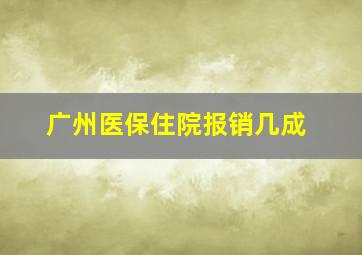 广州医保住院报销几成